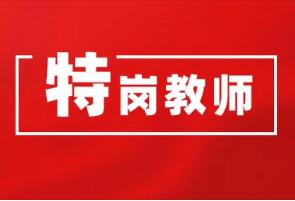 特岗教师